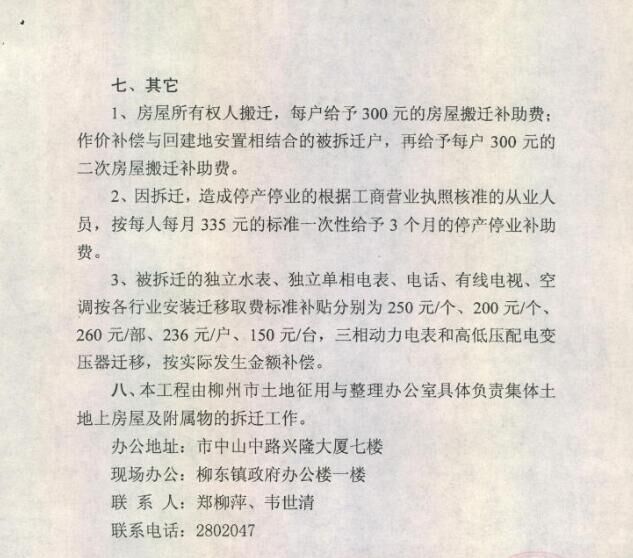 七、其它

1、房屋所有权人搬迁，每户给予 300 元的房屋搬迁补助费；作价补偿与回建地安置相结合的被拆迁户，再给予每户 300 元的二次房屋搬迁补助费。

2、因拆迁，造成停产停业的根据工商营业执照核准的从业人员，按每人每月 335 元的标准一次性给予 3 个月的停产停业补助费。

3、被拆迁的独立水表、独立单相电表、电话、有线电视、空调按各行业安装迁移取费标准补贴分别为 250 元/个、200 元/个、260 元/部、236 元/户、150 元/台，三相动力电表和高低压配电变压器迁移，按实际发生金额补偿。

八、本工程由柳州市土地征用与整理办公室具体负责集体土地上房屋及附属物的拆迁工作。

办公地址：市中山中路兴隆大厦七楼

现场办公：柳东镇政府办公楼一楼

联 系 人：郑柳萍、韦世清

联系电话：2802047